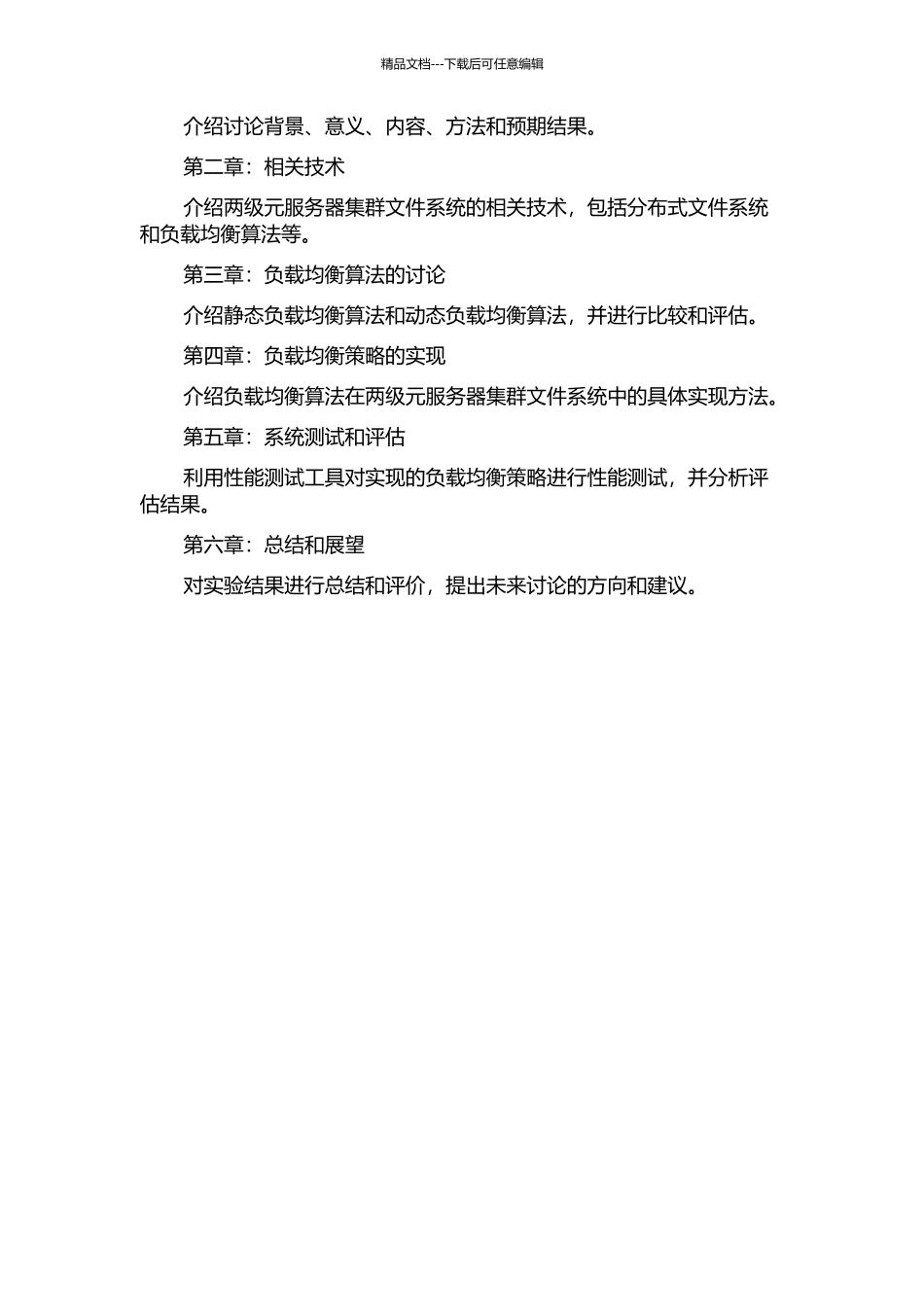 精品文档---下载后可任意编辑

介绍讨论背景、意义、内容、方法和预期结果。

第二章：相关技术

介绍两级元服务器集群文件系统的相关技术，包括分布式文件系统和负载均衡算法等。

第三章：负载均衡算法的讨论

介绍静态负载均衡算法和动态负载均衡算法，并进行比较和评估。

第四章：负载均衡策略的实现

介绍负载均衡算法在两级元服务器集群文件系统中的具体实现方法。

第五章：系统测试和评估

利用性能测试工具对实现的负载均衡策略进行性能测试，并分析评估结果。

第六章：总结和展望

对实验结果进行总结和评价，提出未来讨论的方向和建议。